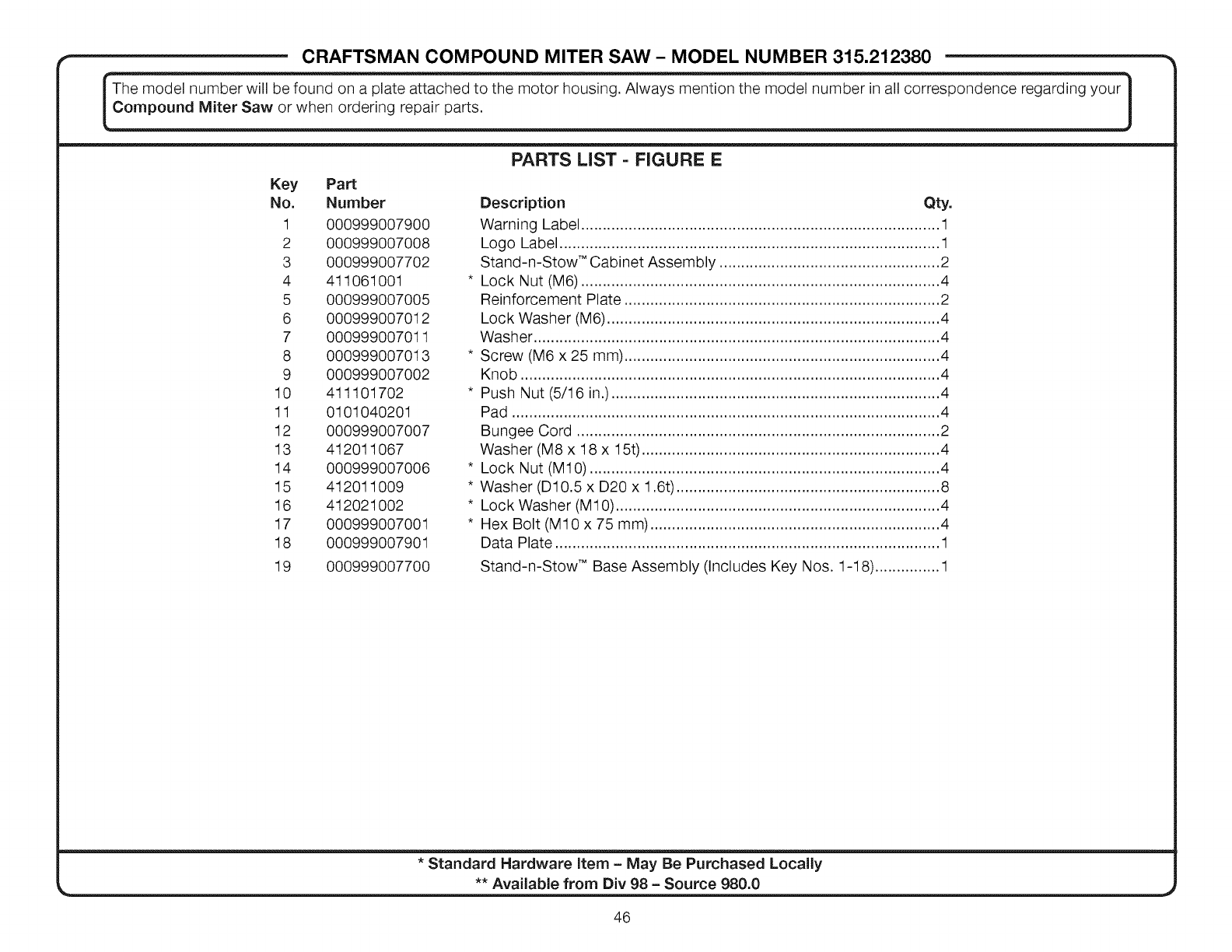 CRAFTSMAN COMPOUND MITER SAW – MODEL NUMBER 315.212380

The model number will be found on a plate attached to the motor housing. Always mention the model number in all correspondence regarding your **Compound Miter Saw** or when ordering repair parts.

PARTS LIST - FIGURE E

| Key No. | Part Number | Description | Qty. |
|---|---|---|---|
| 1 | 000999007900 | Warning Label | 1 |
| 2 | 000999007008 | Logo Label | 1 |
| 3 | 000999007702 | Stand-n-Stow™ Cabinet Assembly | 2 |
| 4 | 411061001 | * Lock Nut (M6) | 4 |
| 5 | 000999007005 | Reinforcement Plate | 2 |
| 6 | 000999007012 | Lock Washer (M6) | 4 |
| 7 | 000999007011 | Washer | 4 |
| 8 | 000999007013 | * Screw (M6 x 25 mm) | 4 |
| 9 | 000999007002 | Knob | 4 |
| 10 | 411101702 | * Push Nut (5/16 in.) | 4 |
| 11 | 0101040201 | Pad | 4 |
| 12 | 000999007007 | Bungee Cord | 2 |
| 13 | 412011067 | Washer (M8 x 18 x 15t) | 4 |
| 14 | 000999007006 | * Lock Nut (M10) | 4 |
| 15 | 412011009 | * Washer (D10.5 x D20 x 1.6t) | 8 |
| 16 | 412021002 | * Lock Washer (M10) | 4 |
| 17 | 000999007001 | * Hex Bolt (M10 x 75 mm) | 4 |
| 18 | 000999007901 | Data Plate | 1 |
| 19 | 000999007700 | Stand-n-Stow™ Base Assembly (Includes Key Nos. 1-18) | 1 |

* Standard Hardware Item – May Be Purchased Locally
** Available from Div 98 – Source 980.0

46